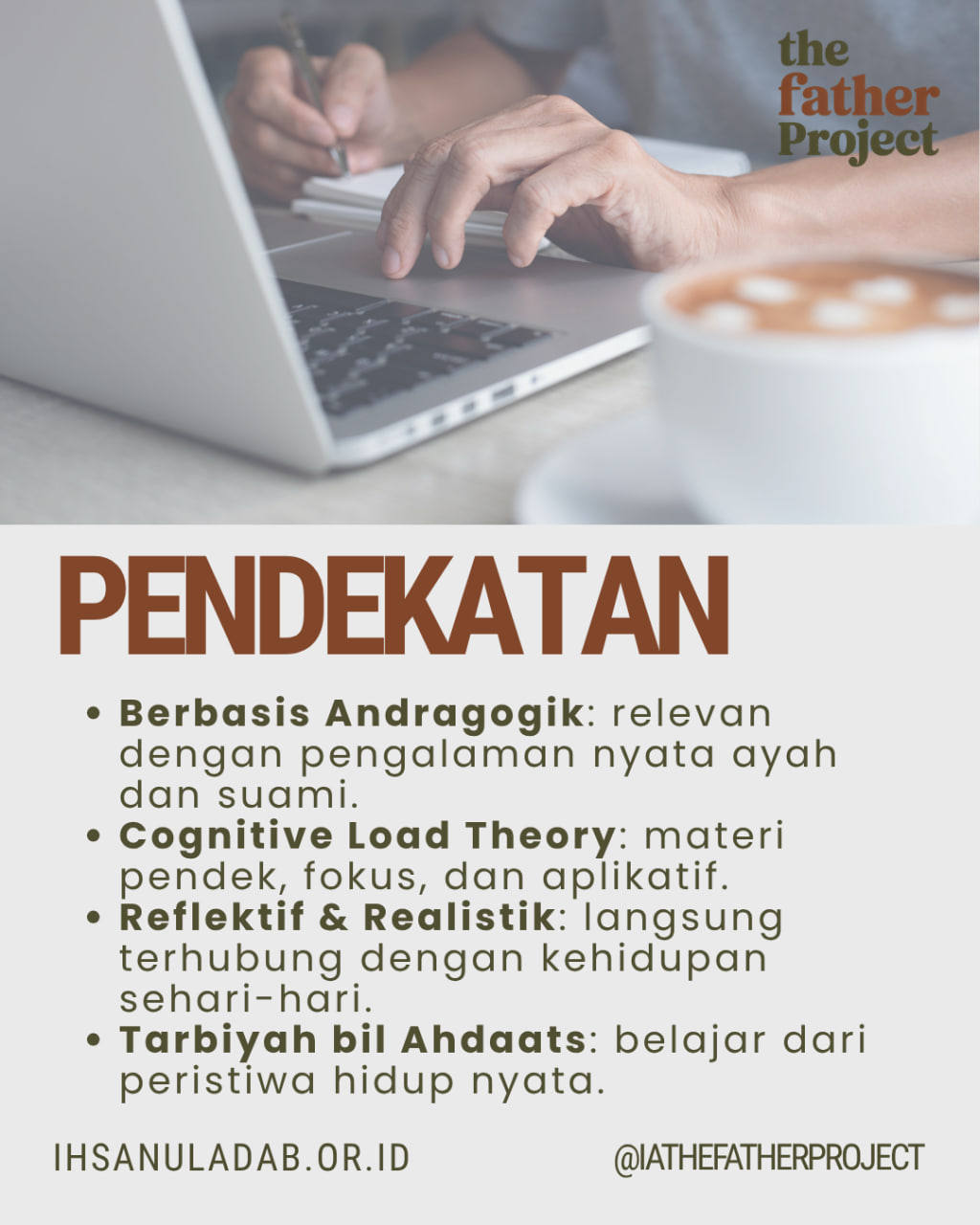 the
father
Project

PENDEKATAN

• Berbasis Andragogik: relevan dengan pengalaman nyata ayah dan suami.
• Cognitive Load Theory: materi pendek, fokus, dan aplikatif.
• Reflektif & Realistik: langsung terhubung dengan kehidupan sehari-hari.
• Tarbiyah bil Ahdaats: belajar dari peristiwa hidup nyata.

IHSANULADAB.OR.ID

@IATHEFATHERPROJECT